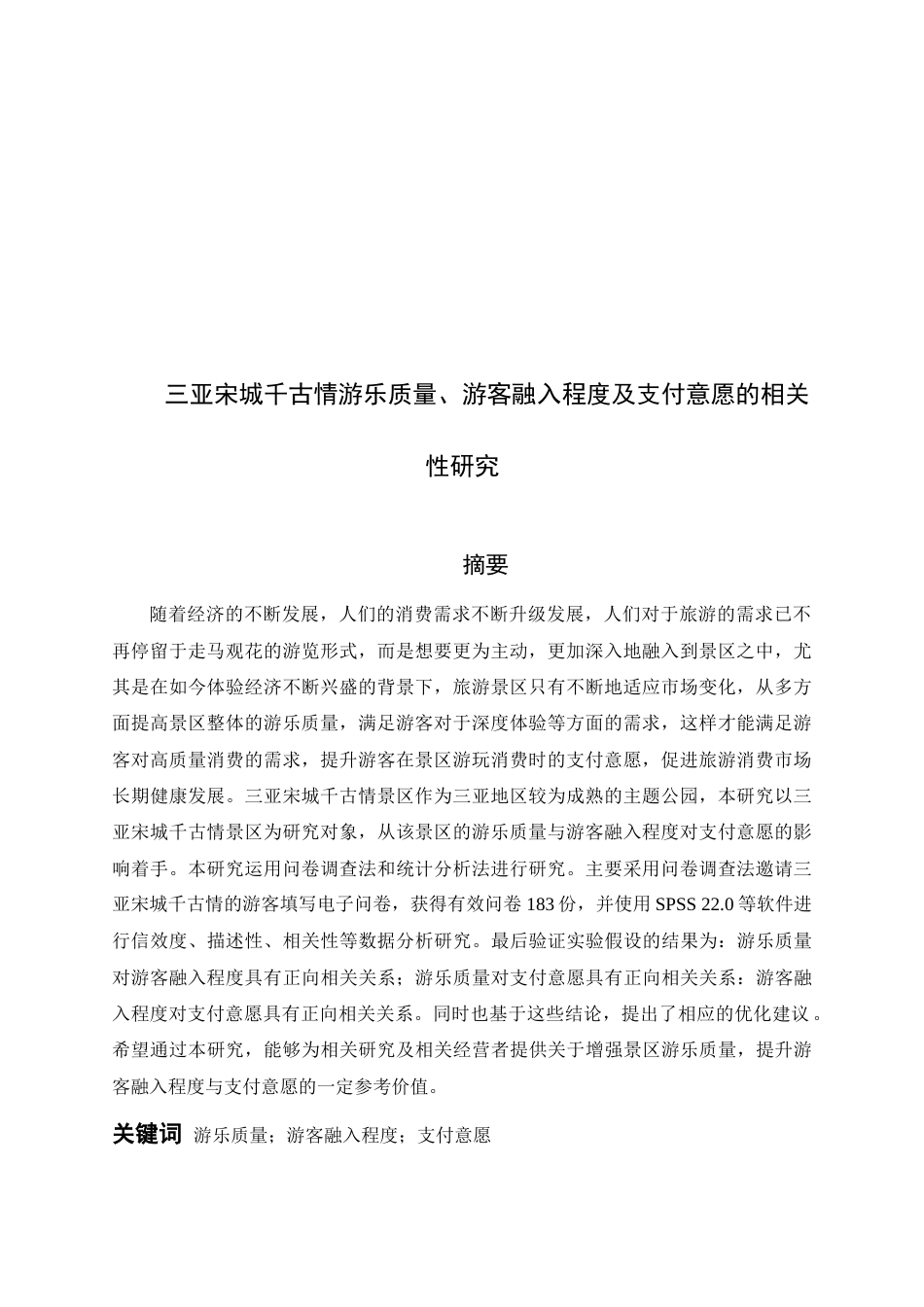 三亚宋城千古情游乐质量、游客融入程度及支付意愿的相关性研究

摘要

随着经济的不断发展，人们的消费需求不断升级发展，人们对于旅游的需求已不再停留于走马观花的游览形式，而是想要更为主动，更加深入地融入到景区之中，尤其是在如今体验经济不断兴盛的背景下，旅游景区只有不断地适应市场变化，从多方面提高景区整体的游乐质量，满足游客对于深度体验等方面的需求，这样才能满足游客对高质量消费的需求，提升游客在景区游玩消费时的支付意愿，促进旅游消费市场长期健康发展。三亚宋城千古情景区作为三亚地区较为成熟的主题公园，本研究以三亚宋城千古情景区为研究对象，从该景区的游乐质量与游客融入程度对支付意愿的影响着手。本研究运用问卷调查法和统计分析法进行研究。主要采用问卷调查法邀请三亚宋城千古情的游客填写电子问卷，获得有效问卷 183 份，并使用 SPSS 22.0 等软件进行信效度、描述性、相关性等数据分析研究。最后验证实验假设的结果为：游乐质量对游客融入程度具有正向相关关系；游乐质量对支付意愿具有正向相关关系：游客融入程度对支付意愿具有正向相关关系。同时也基于这些结论，提出了相应的优化建议。希望通过本研究，能够为相关研究及相关经营者提供关于增强景区游乐质量，提升游客融入程度与支付意愿的一定参考价值。

关键词 游乐质量；游客融入程度；支付意愿